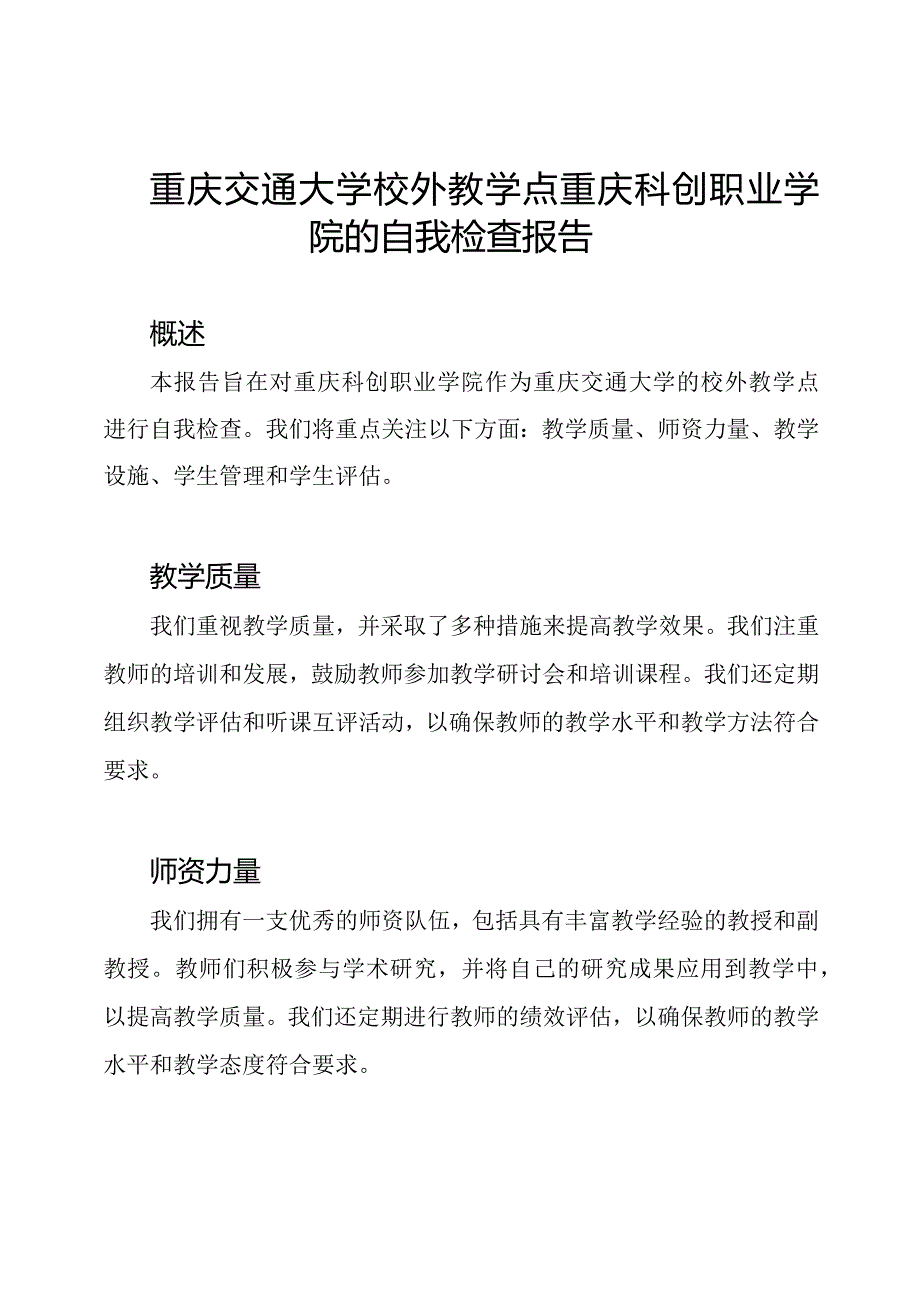 重庆交通大学校外教学点重庆科创职业学院的自我检查报告

概述

本报告旨在对重庆科创职业学院作为重庆交通大学的校外教学点进行自我检查。我们将重点关注以下方面：教学质量、师资力量、教学设施、学生管理和学生评估。

教学质量

我们重视教学质量，并采取了多种措施来提高教学效果。我们注重教师的培训和发展，鼓励教师参加教学研讨会和培训课程。我们还定期组织教学评估和听课互评活动，以确保教师的教学水平和教学方法符合要求。

师资力量

我们拥有一支优秀的师资队伍，包括具有丰富教学经验的教授和副教授。教师们积极参与学术研究，并将自己的研究成果应用到教学中，以提高教学质量。我们还定期进行教师的绩效评估，以确保教师的教学水平和教学态度符合要求。